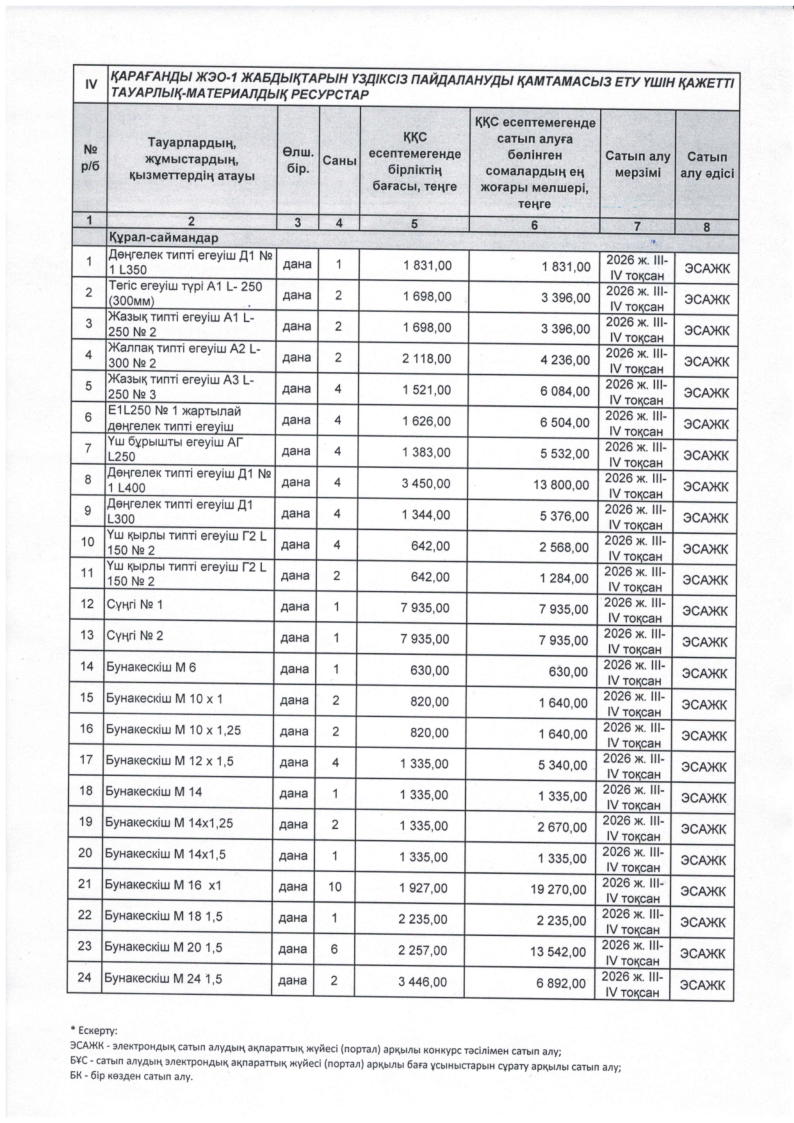 | IV | ҚАРАҒАНДЫ ЖЭО-1 ЖАБДЫҚТАРЫН ҮЗДІКСІЗ ПАЙДАЛАНУДЫ ҚАМТАМАСЫЗ ЕТУ ҮШІН ҚАЖЕТТІ ТАУАРЛЫҚ-МАТЕРИАЛДЫҚ РЕСУРСТАР | | | | | | |
|---|---|---|---|---|---|---|---|
| № р/б | Тауарлардың, жұмыстардың, қызметтердің атауы | Өлш. бір. | Саны | ҚҚС есептемегенде бірліктің бағасы, теңге | ҚҚС есептемегенде сатып алуға бөлінген сомалардың ең жоғары мөлшері, теңге | Сатып алу мерзімі | Сатып алу әдісі |
| 1 | 2 | 3 | 4 | 5 | 6 | 7 | 8 |
| | Құрал-саймандар | | | | | | |
| 1 | Дөңгелек типті егеуіш Д1 № 1 L350 | дана | 1 | 1 831,00 | 1 831,00 | 2026 ж. III-IV тоқсан | ЭСАЖК |
| 2 | Тегіс егеуіш түрі А1 L- 250 (300мм) | дана | 2 | 1 698,00 | 3 396,00 | 2026 ж. III-IV тоқсан | ЭСАЖК |
| 3 | Жазық типті егеуіш А1 L-250 № 2 | дана | 2 | 1 698,00 | 3 396,00 | 2026 ж. III-IV тоқсан | ЭСАЖК |
| 4 | Жалпақ типті егеуіш А2 L-300 № 2 | дана | 2 | 2 118,00 | 4 236,00 | 2026 ж. III-IV тоқсан | ЭСАЖК |
| 5 | Жазық типті егеуіш А3 L-250 № 3 | дана | 4 | 1 521,00 | 6 084,00 | 2026 ж. III-IV тоқсан | ЭСАЖК |
| 6 | Е1L250 № 1 жартылай дөңгелек типті егеуіш | дана | 4 | 1 626,00 | 6 504,00 | 2026 ж. III-IV тоқсан | ЭСАЖК |
| 7 | Үш бұрышты егеуіш АГ L250 | дана | 4 | 1 383,00 | 5 532,00 | 2026 ж. III-IV тоқсан | ЭСАЖК |
| 8 | Дөңгелек типті егеуіш Д1 № 1 L400 | дана | 4 | 3 450,00 | 13 800,00 | 2026 ж. III-IV тоқсан | ЭСАЖК |
| 9 | Дөңгелек типті егеуіш Д1 L300 | дана | 4 | 1 344,00 | 5 376,00 | 2026 ж. III-IV тоқсан | ЭСАЖК |
| 10 | Үш қырлы типті егеуіш Г2 L 150 № 2 | дана | 4 | 642,00 | 2 568,00 | 2026 ж. III-IV тоқсан | ЭСАЖК |
| 11 | Үш қырлы типті егеуіш Г2 L 150 № 2 | дана | 2 | 642,00 | 1 284,00 | 2026 ж. III-IV тоқсан | ЭСАЖК |
| 12 | Сүңгі № 1 | дана | 1 | 7 935,00 | 7 935,00 | 2026 ж. III-IV тоқсан | ЭСАЖК |
| 13 | Сүңгі № 2 | дана | 1 | 7 935,00 | 7 935,00 | 2026 ж. III-IV тоқсан | ЭСАЖК |
| 14 | Бунакескіш М 6 | дана | 1 | 630,00 | 630,00 | 2026 ж. III-IV тоқсан | ЭСАЖК |
| 15 | Бунакескіш М 10 х 1 | дана | 2 | 820,00 | 1 640,00 | 2026 ж. III-IV тоқсан | ЭСАЖК |
| 16 | Бунакескіш М 10 х 1,25 | дана | 2 | 820,00 | 1 640,00 | 2026 ж. III-IV тоқсан | ЭСАЖК |
| 17 | Бунакескіш М 12 х 1,5 | дана | 4 | 1 335,00 | 5 340,00 | 2026 ж. III-IV тоқсан | ЭСАЖК |
| 18 | Бунакескіш М 14 | дана | 1 | 1 335,00 | 1 335,00 | 2026 ж. III-IV тоқсан | ЭСАЖК |
| 19 | Бунакескіш М 14х1,25 | дана | 2 | 1 335,00 | 2 670,00 | 2026 ж. III-IV тоқсан | ЭСАЖК |
| 20 | Бунакескіш М 14х1,5 | дана | 1 | 1 335,00 | 1 335,00 | 2026 ж. III-IV тоқсан | ЭСАЖК |
| 21 | Бунакескіш М 16 х1 | дана | 10 | 1 927,00 | 19 270,00 | 2026 ж. III-IV тоқсан | ЭСАЖК |
| 22 | Бунакескіш М 18 1,5 | дана | 1 | 2 235,00 | 2 235,00 | 2026 ж. III-IV тоқсан | ЭСАЖК |
| 23 | Бунакескіш М 20 1,5 | дана | 6 | 2 257,00 | 13 542,00 | 2026 ж. III-IV тоқсан | ЭСАЖК |
| 24 | Бунакескіш М 24 1,5 | дана | 2 | 3 446,00 | 6 892,00 | 2026 ж. III-IV тоқсан | ЭСАЖК |

* Ескерту:
ЭСАЖК - электрондық сатып алудың ақпараттық жүйесі (портал) арқылы конкурс тәсілімен сатып алу;
БҰС - сатып алудың электрондық ақпараттық жүйесі (портал) арқылы баға ұсыныстарын сұрату арқылы сатып алу;
БК - бір көзден сатып алу.